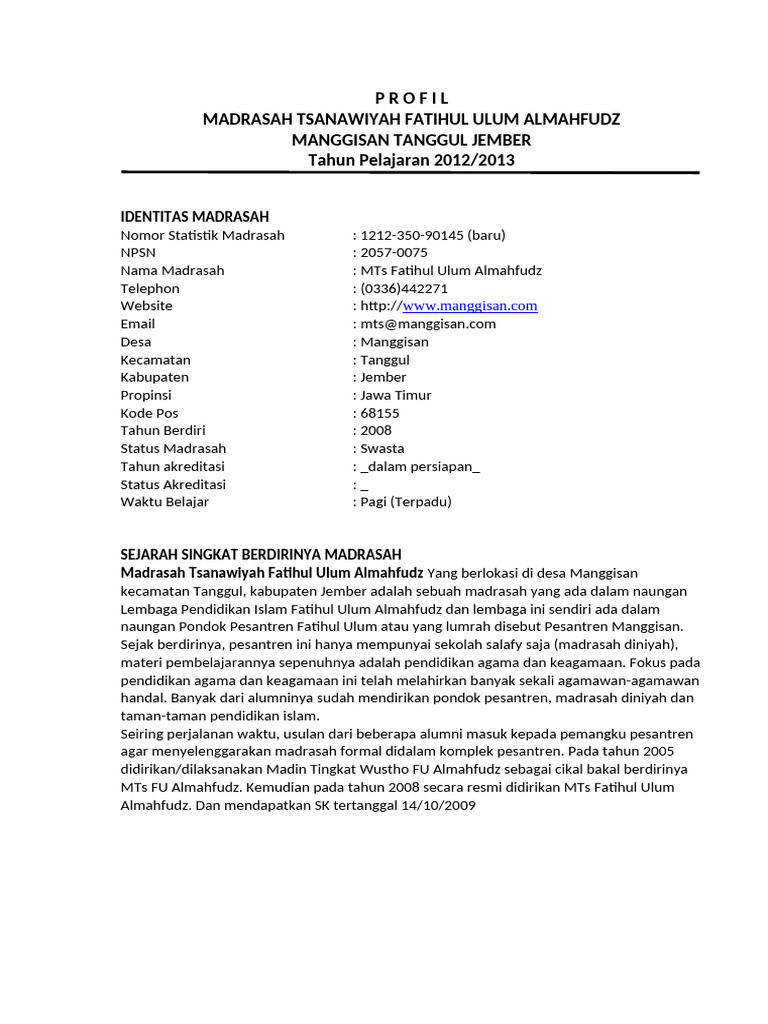 P R O F I L
MADRASAH TSANAWIYAH FATIHUL ULUM ALMAHFUDZ
MANGGISAN TANGGUL JEMBER
Tahun Pelajaran 2012/2013

IDENTITAS MADRASAH

| | |
|---|---|
| Nomor Statistik Madrasah | : 1212-350-90145 (baru) |
| NPSN | : 2057-0075 |
| Nama Madrasah | : MTs Fatihul Ulum Almahfudz |
| Telephon | : (0336)442271 |
| Website | : http://www.manggisan.com |
| Email | : mts@manggisan.com |
| Desa | : Manggisan |
| Kecamatan | : Tanggul |
| Kabupaten | : Jember |
| Propinsi | : Jawa Timur |
| Kode Pos | : 68155 |
| Tahun Berdiri | : 2008 |
| Status Madrasah | : Swasta |
| Tahun akreditasi | : _dalam persiapan_ |
| Status Akreditasi | : _ |
| Waktu Belajar | : Pagi (Terpadu) |

SEJARAH SINGKAT BERDIRINYA MADRASAH
Madrasah Tsanawiyah Fatihul Ulum Almahfudz Yang berlokasi di desa Manggisan kecamatan Tanggul, kabupaten Jember adalah sebuah madrasah yang ada dalam naungan Lembaga Pendidikan Islam Fatihul Ulum Almahfudz dan lembaga ini sendiri ada dalam naungan Pondok Pesantren Fatihul Ulum atau yang lumrah disebut Pesantren Manggisan. Sejak berdirinya, pesantren ini hanya mempunyai sekolah salafy saja (madrasah diniyah), materi pembelajarannya sepenuhnya adalah pendidikan agama dan keagamaan. Fokus pada pendidikan agama dan keagamaan ini telah melahirkan banyak sekali agamawan-agamawan handal. Banyak dari alumninya sudah mendirikan pondok pesantren, madrasah diniyah dan taman-taman pendidikan islam.
Seiring perjalanan waktu, usulan dari beberapa alumni masuk kepada pemangku pesantren agar menyelenggarakan madrasah formal didalam komplek pesantren. Pada tahun 2005 didirikan/dilaksanakan Madin Tingkat Wustho FU Almahfudz sebagai cikal bakal berdirinya MTs FU Almahfudz. Kemudian pada tahun 2008 secara resmi didirikan MTs Fatihul Ulum Almahfudz. Dan mendapatkan SK tertanggal 14/10/2009